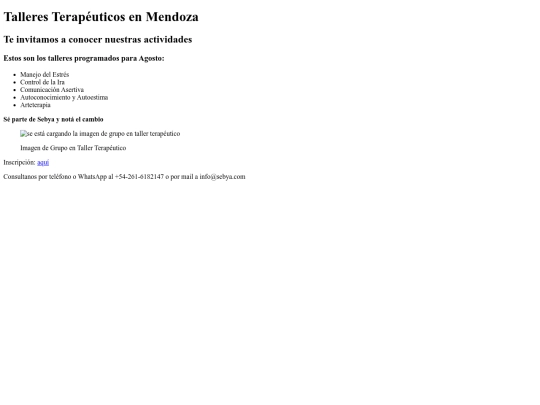 Talleres Terapéuticos en Mendoza

Te invitamos a conocer nuestras actividades

Estos son los talleres programados para Agosto:

• Manejo del Estrés
• Control de la Ira
• Comunicación Asertiva
• Autoconocimiento y Autoestima
• Arteterapia

Sé parte de Sebya y notá el cambio

se está cargando la imagen de grupo en taller terapéutico

Imagen de Grupo en Taller Terapéutico

Inscripción: aquí

Consultanos por teléfono o WhatsApp al +54-261-6182147 o por mail a info@sebya.com